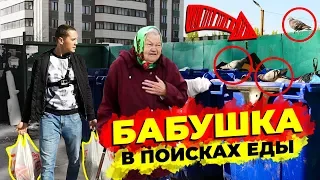 БАБУШКА
В ПОИСКАХ ЕДЫ